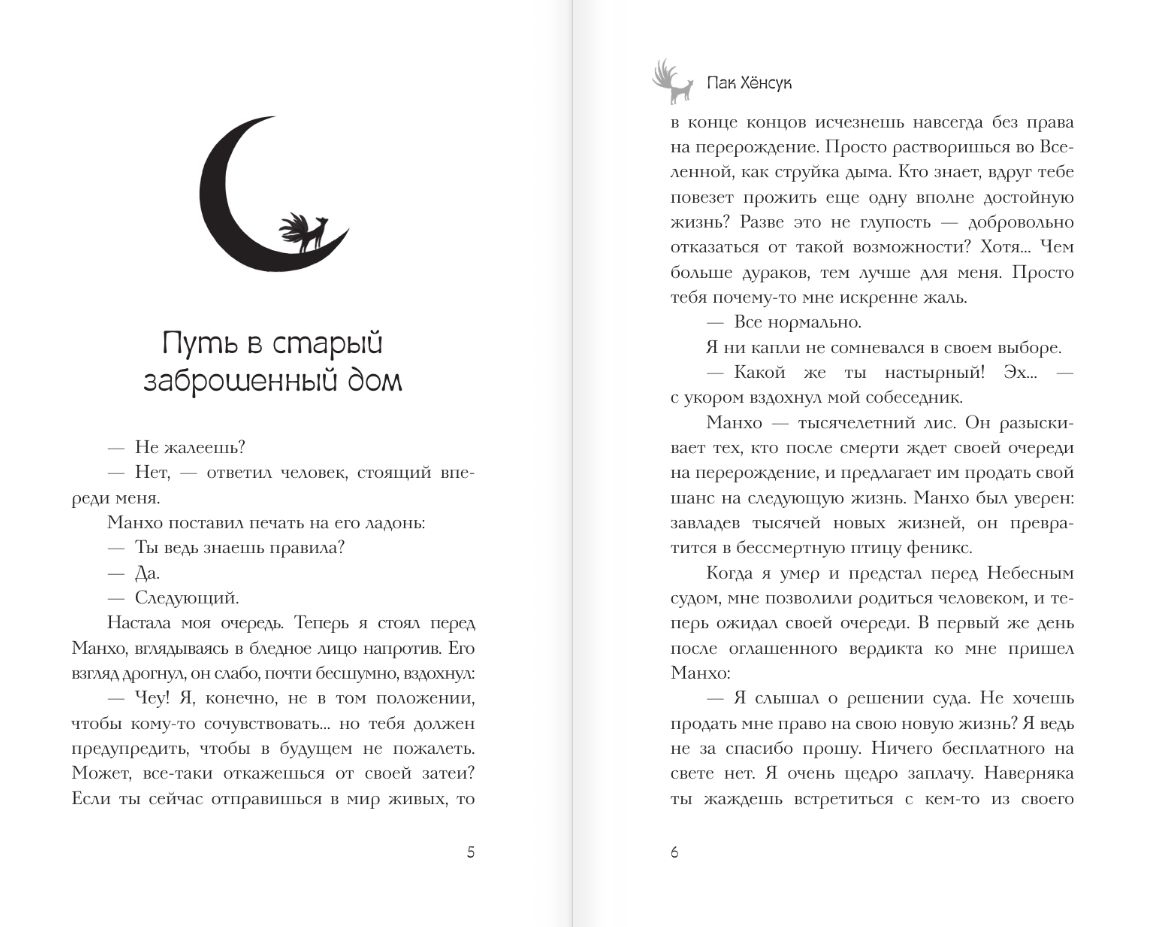 Путь в старый заброшенный дом

— Не жалеешь?

— Нет, — ответил человек, стоящий впереди меня.

Манхо поставил печать на его ладонь:

— Ты ведь знаешь правила?

— Да.

— Следующий.

Настала моя очередь. Теперь я стоял перед Манхо, вглядываясь в бледное лицо напротив. Его взгляд дрогнул, он слабо, почти бесшумно, вздохнул:

— Чеу! Я, конечно, не в том положении, чтобы кому-то сочувствовать... но тебя должен предупредить, чтобы в будущем не пожалеть. Может, все-таки откажешься от своей затеи? Если ты сейчас отправишься в мир живых, то

5

Пак Хёнсук

в конце концов исчезнешь навсегда без права на перерождение. Просто растворишься во Вселенной, как струйка дыма. Кто знает, вдруг тебе повезет прожить еще одну вполне достойную жизнь? Разве это не глупость — добровольно отказаться от такой возможности? Хотя... Чем больше дураков, тем лучше для меня. Просто тебя почему-то мне искренне жаль.

— Все нормально.

Я ни капли не сомневался в своем выборе.

— Какой же ты настырный! Эх... — с укором вздохнул мой собеседник.

Манхо — тысячелетний лис. Он разыскивает тех, кто после смерти ждет своей очереди на перерождение, и предлагает им продать свой шанс на следующую жизнь. Манхо был уверен: завладев тысячей новых жизней, он превратится в бессмертную птицу феникс.

Когда я умер и предстал перед Небесным судом, мне позволили родиться человеком, и теперь ожидал своей очереди. В первый же день после оглашенного вердикта ко мне пришел Манхо:

— Я слышал о решении суда. Не хочешь продать мне право на свою новую жизнь? Я ведь не за спасибо прошу. Ничего бесплатного на свете нет. Я очень щедро заплачу. Наверняка ты жаждешь встретиться с кем-то из своего

6